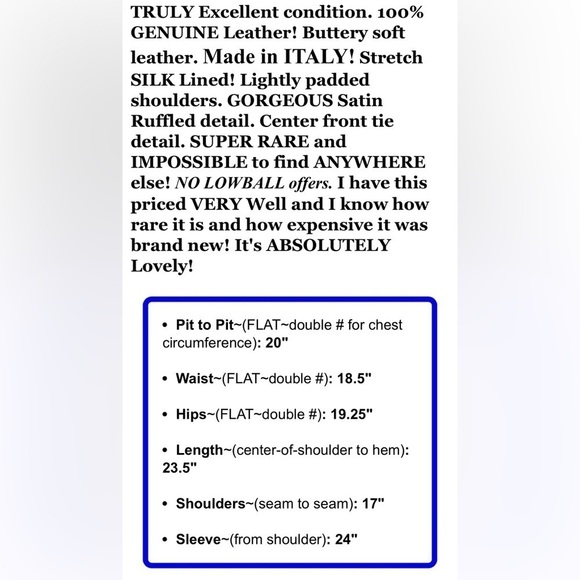 TRULY Excellent condition. 100% GENUINE Leather! Buttery soft leather. Made in ITALY! Stretch SILK Lined! Lightly padded shoulders. GORGEOUS Satin Ruffled detail. Center front tie detail. SUPER RARE and IMPOSSIBLE to find ANYWHERE else! NO LOWBALL offers. I have this priced VERY Well and I know how rare it is and how expensive it was brand new! It's ABSOLUTELY Lovely!

• Pit to Pit~(FLAT~double # for chest circumference): 20"

• Waist~(FLAT~double #): 18.5"

• Hips~(FLAT~double #): 19.25"

• Length~(center-of-shoulder to hem): 23.5"

• Shoulders~(seam to seam): 17"

• Sleeve~(from shoulder): 24"